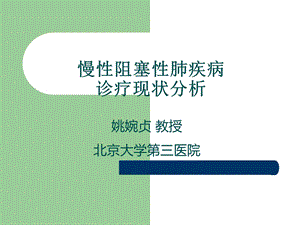 慢性阻塞性肺疾病
诊疗现状分析

姚婉贞 教授

北京大学第三医院